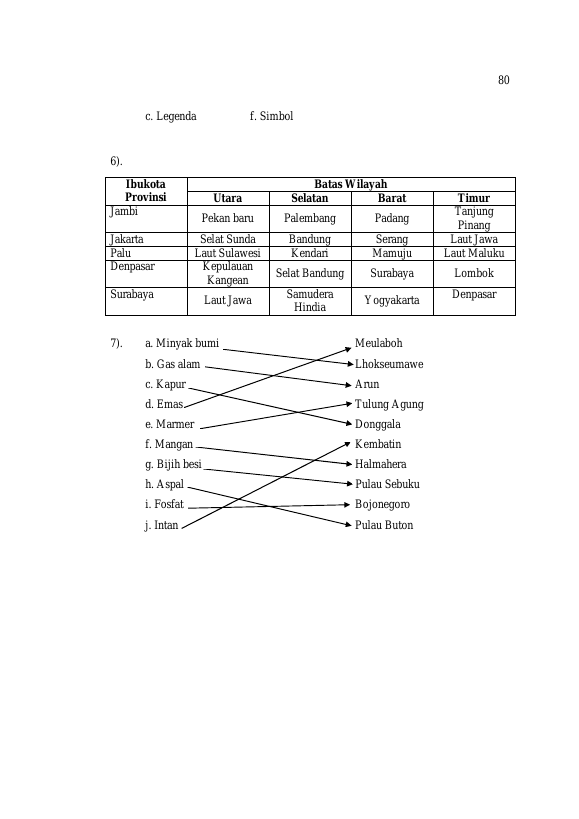 80

c. Legenda f. Simbol

6).

| Ibukota Provinsi | Batas Wilayah | | | |
|---|---|---|---|---|
| | Utara | Selatan | Barat | Timur |
| Jambi | Pekan baru | Palembang | Padang | Tanjung Pinang |
| Jakarta | Selat Sunda | Bandung | Serang | Laut Jawa |
| Palu | Laut Sulawesi | Kendari | Mamuju | Laut Maluku |
| Denpasar | Kepulauan Kangean | Selat Bandung | Surabaya | Lombok |
| Surabaya | Laut Jawa | Samudera Hindia | Yogyakarta | Denpasar |

7). a. Minyak bumi
b. Gas alam
c. Kapur
d. Emas
e. Marmer
f. Mangan
g. Bijih besi
h. Aspal
i. Fosfat
j. Intan

Meulaboh
Lhokseumawe
Arun
Tulung Agung
Donggala
Kembatin
Halmahera
Pulau Sebuku
Bojonegoro
Pulau Buton